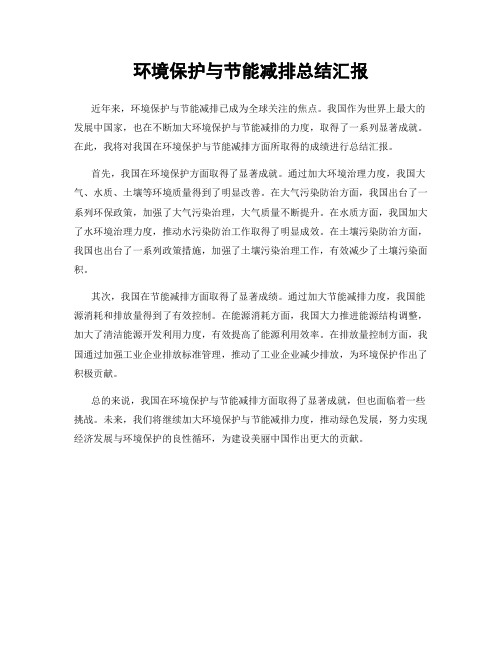 环境保护与节能减排总结汇报

近年来，环境保护与节能减排已成为全球关注的焦点。我国作为世界上最大的发展中国家，也在不断加大环境保护与节能减排的力度，取得了一系列显著成就。在此，我将对我国在环境保护与节能减排方面所取得的成绩进行总结汇报。

首先，我国在环境保护方面取得了显著成就。通过加大环境治理力度，我国大气、水质、土壤等环境质量得到了明显改善。在大气污染防治方面，我国出台了一系列环保政策，加强了大气污染治理，大气质量不断提升。在水质方面，我国加大了水环境治理力度，推动水污染防治工作取得了明显成效。在土壤污染防治方面，我国也出台了一系列政策措施，加强了土壤污染治理工作，有效减少了土壤污染面积。

其次，我国在节能减排方面取得了显著成绩。通过加大节能减排力度，我国能源消耗和排放量得到了有效控制。在能源消耗方面，我国大力推进能源结构调整，加大了清洁能源开发利用力度，有效提高了能源利用效率。在排放量控制方面，我国通过加强工业企业排放标准管理，推动了工业企业减少排放，为环境保护作出了积极贡献。

总的来说，我国在环境保护与节能减排方面取得了显著成就，但也面临着一些挑战。未来，我们将继续加大环境保护与节能减排力度，推动绿色发展，努力实现经济发展与环境保护的良性循环，为建设美丽中国作出更大的贡献。